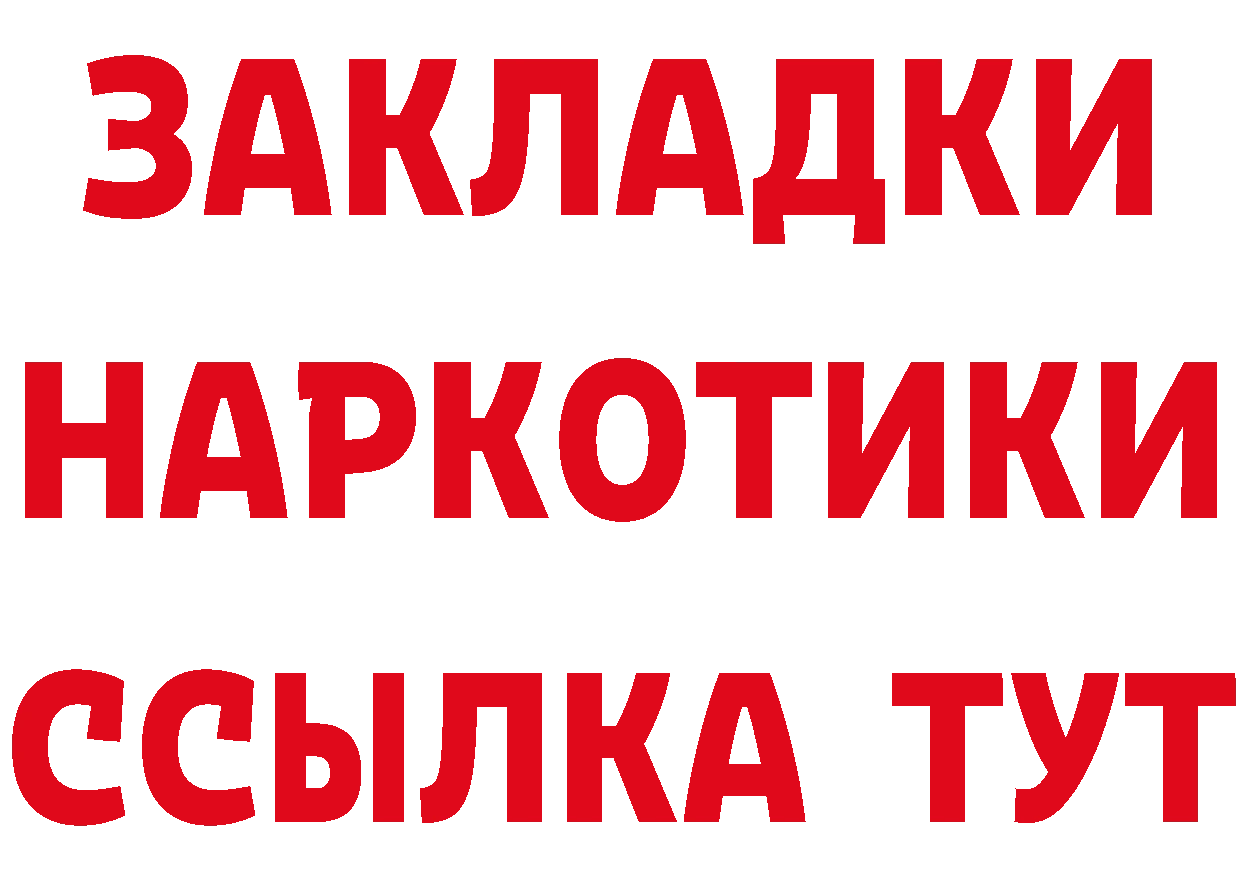 ЗАКЛАДКИ НАРКОТИКИ ССЫЛКА ТУТ